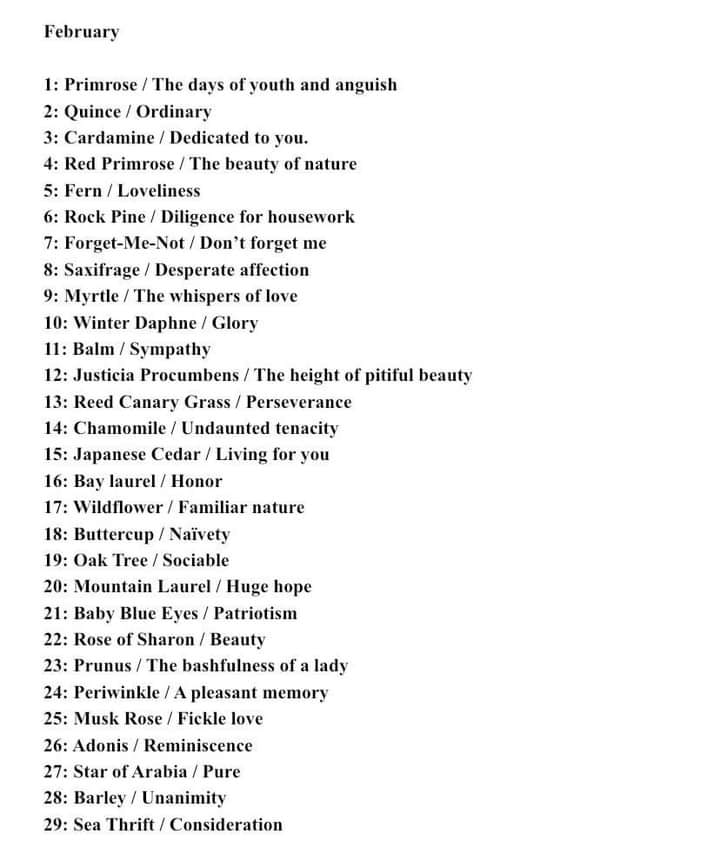 February

1: Primrose / The days of youth and anguish
2: Quince / Ordinary
3: Cardamine / Dedicated to you.
4: Red Primrose / The beauty of nature
5: Fern / Loveliness
6: Rock Pine / Diligence for housework
7: Forget-Me-Not / Don't forget me
8: Saxifrage / Desperate affection
9: Myrtle / The whispers of love
10: Winter Daphne / Glory
11: Balm / Sympathy
12: Justicia Procumbens / The height of pitiful beauty
13: Reed Canary Grass / Perseverance
14: Chamomile / Undaunted tenacity
15: Japanese Cedar / Living for you
16: Bay laurel / Honor
17: Wildflower / Familiar nature
18: Buttercup / Naïvety
19: Oak Tree / Sociable
20: Mountain Laurel / Huge hope
21: Baby Blue Eyes / Patriotism
22: Rose of Sharon / Beauty
23: Prunus / The bashfulness of a lady
24: Periwinkle / A pleasant memory
25: Musk Rose / Fickle love
26: Adonis / Reminiscence
27: Star of Arabia / Pure
28: Barley / Unanimity
29: Sea Thrift / Consideration